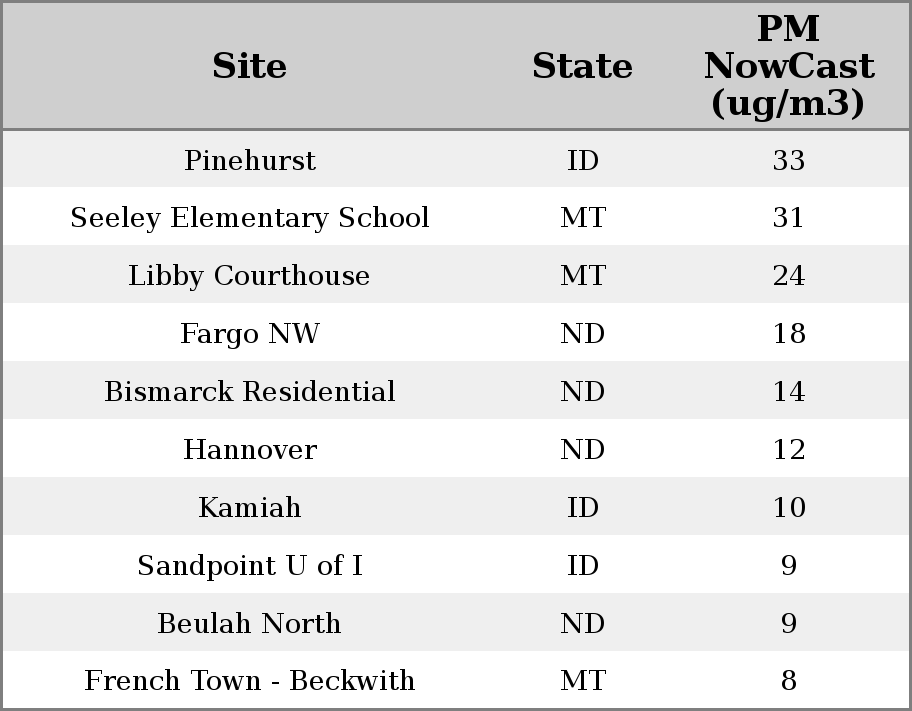 | Site | State | PM NowCast (ug/m3) |
|---|---|---|
| Pinehurst | ID | 33 |
| Seeley Elementary School | MT | 31 |
| Libby Courthouse | MT | 24 |
| Fargo NW | ND | 18 |
| Bismarck Residential | ND | 14 |
| Hannover | ND | 12 |
| Kamiah | ID | 10 |
| Sandpoint U of I | ID | 9 |
| Beulah North | ND | 9 |
| French Town - Beckwith | MT | 8 |